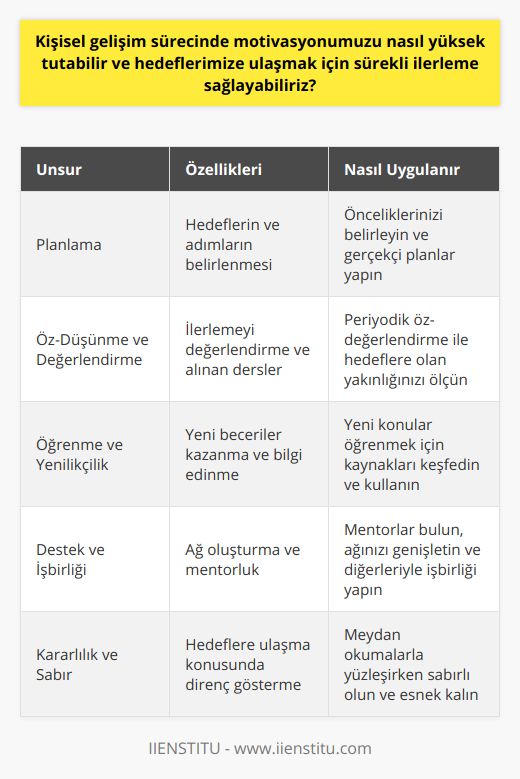 Kişisel gelişim sürecinde motivasyonumuzu nasıl yüksek tutabilir ve hedeflerimize ulaşmak için sürekli ilerleme sağlayabiliriz?

| Unsur | Özellikleri | Nasıl Uygulanır |
|---|---|---|
| Planlama | Hedeflerin ve adımların belirlenmesi | Önceliklerinizi belirleyin ve gerçekçi planlar yapın |
| Öz-Düşünme ve Değerlendirme | İlerlemeyi değerlendirme ve alınan dersler | Periyodik öz-değerlendirme ile hedeflere olan yakınlığınızı ölçün |
| Öğrenme ve Yenilikçilik | Yeni beceriler kazanma ve bilgi edinme | Yeni konular öğrenmek için kaynakları keşfedin ve kullanın |
| Destek ve İşbirliği | Ağ oluşturma ve mentorluk | Mentorlar bulun, ağınızı genişletin ve diğerleriyle işbirliği yapın |
| Kararlılık ve Sabır | Hedeflere ulaşma konusunda direnç gösterme | Meydan okumalarla yüzleşirken sabırlı olun ve esnek kalın |

IIENSTITU - www.iienstitu.com